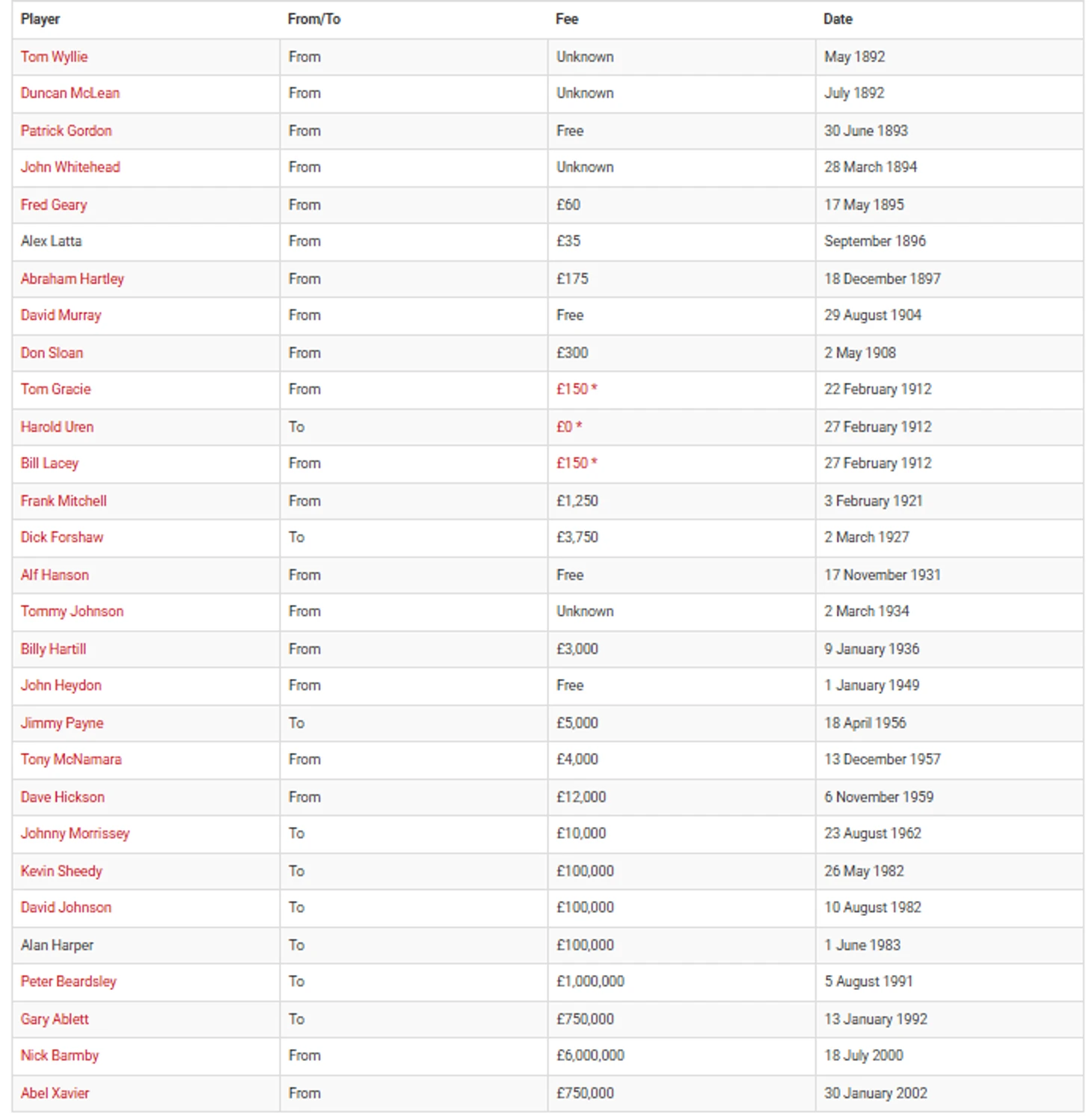 | Player | From/To | Fee | Date |
|---|---|---|---|
| Tom Wyllie | From | Unknown | May 1892 |
| Duncan McLean | From | Unknown | July 1892 |
| Patrick Gordon | From | Free | 30 June 1893 |
| John Whitehead | From | Unknown | 28 March 1894 |
| Fred Geary | From | £60 | 17 May 1895 |
| Alex Latta | From | £35 | September 1896 |
| Abraham Hartley | From | £175 | 18 December 1897 |
| David Murray | From | Free | 29 August 1904 |
| Don Sloan | From | £300 | 2 May 1908 |
| Tom Gracie | From | £150 * | 22 February 1912 |
| Harold Uren | To | £0 * | 27 February 1912 |
| Bill Lacey | From | £150 * | 27 February 1912 |
| Frank Mitchell | From | £1,250 | 3 February 1921 |
| Dick Forshaw | To | £3,750 | 2 March 1927 |
| Alf Hanson | From | Free | 17 November 1931 |
| Tommy Johnson | From | Unknown | 2 March 1934 |
| Billy Hartill | From | £3,000 | 9 January 1936 |
| John Heydon | From | Free | 1 January 1949 |
| Jimmy Payne | To | £5,000 | 18 April 1956 |
| Tony McNamara | From | £4,000 | 13 December 1957 |
| Dave Hickson | From | £12,000 | 6 November 1959 |
| Johnny Morrissey | To | £10,000 | 23 August 1962 |
| Kevin Sheedy | To | £100,000 | 26 May 1982 |
| David Johnson | To | £100,000 | 10 August 1982 |
| Alan Harper | To | £100,000 | 1 June 1983 |
| Peter Beardsley | To | £1,000,000 | 5 August 1991 |
| Gary Ablett | To | £750,000 | 13 January 1992 |
| Nick Barmby | From | £6,000,000 | 18 July 2000 |
| Abel Xavier | From | £750,000 | 30 January 2002 |